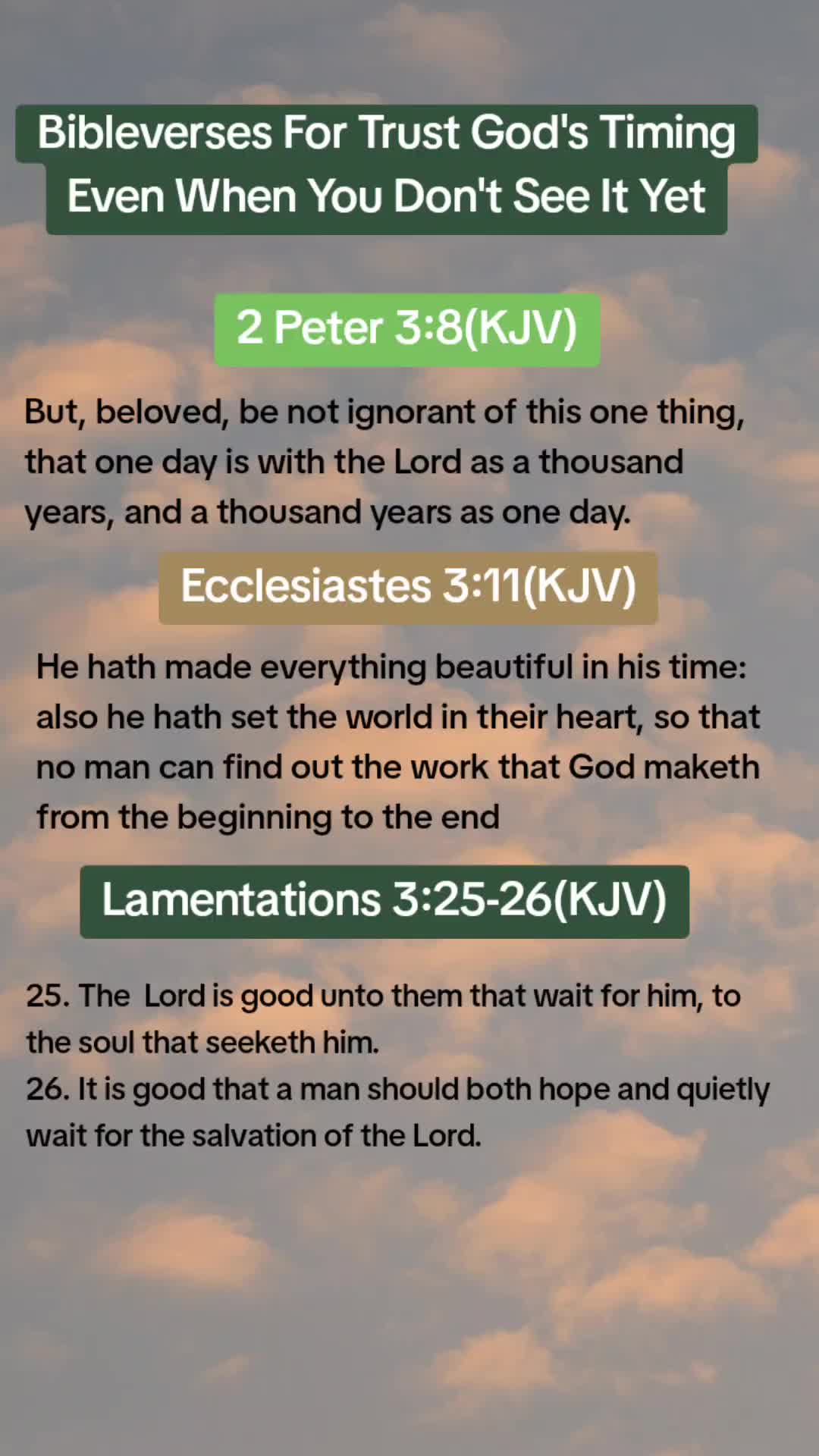 Bibleverses For Trust God's Timing Even When You Don't See It Yet

2 Peter 3:8(KJV)

But, beloved, be not ignorant of this one thing, that one day is with the Lord as a thousand years, and a thousand years as one day.

Ecclesiastes 3:11(KJV)

He hath made everything beautiful in his time: also he hath set the world in their heart, so that no man can find out the work that God maketh from the beginning to the end

Lamentations 3:25-26(KJV)

25. The Lord is good unto them that wait for him, to the soul that seeketh him.
26. It is good that a man should both hope and quietly wait for the salvation of the Lord.